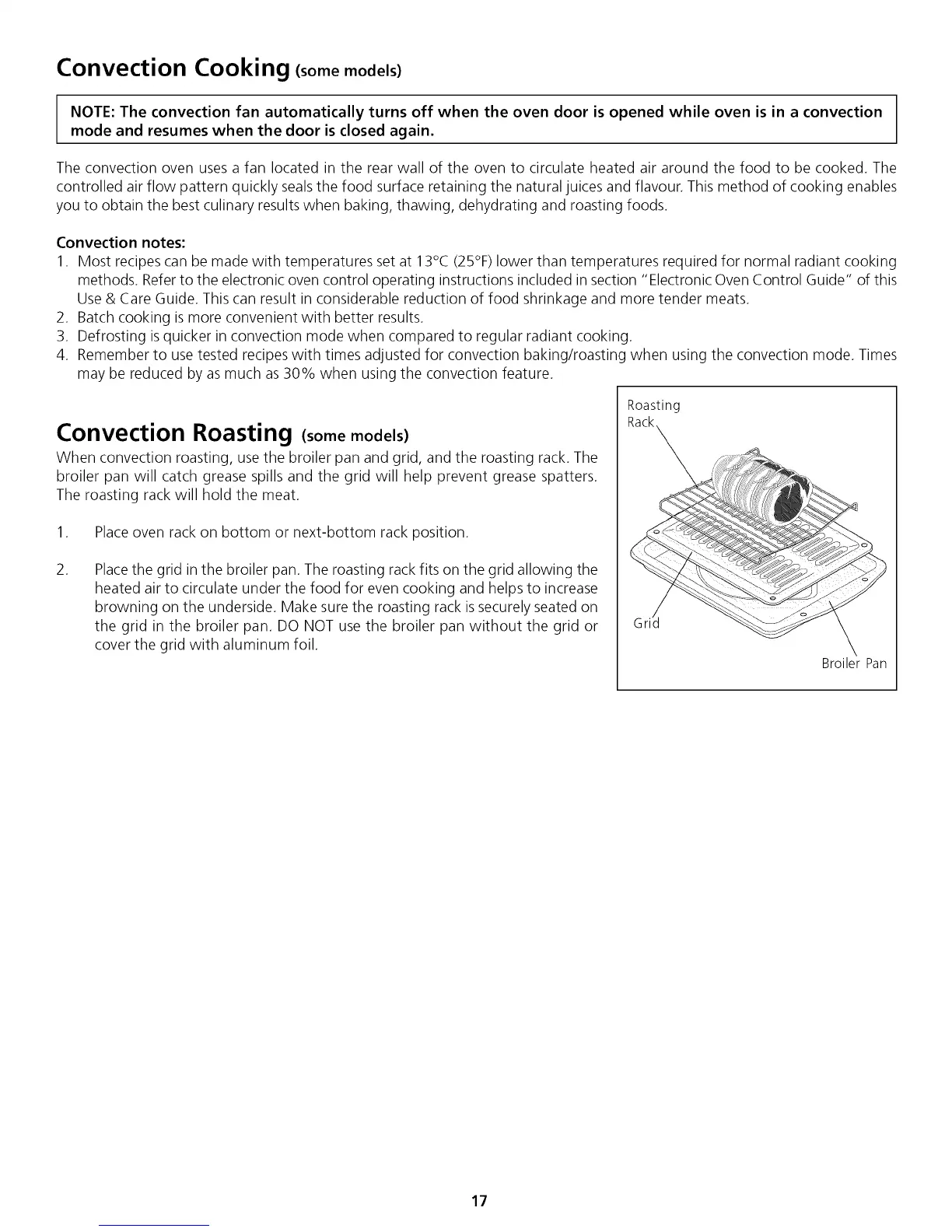 Convection Cooking (some models)

NOTE: The convection fan automatically turns off when the oven door is opened while oven is in a convection mode and resumes when the door is closed again.

The convection oven uses a fan located in the rear wall of the oven to circulate heated air around the food to be cooked. The controlled air flow pattern quickly seals the food surface retaining the natural juices and flavour. This method of cooking enables you to obtain the best culinary results when baking, thawing, dehydrating and roasting foods.

Convection notes:
1. Most recipes can be made with temperatures set at 13°C (25°F) lower than temperatures required for normal radiant cooking methods. Refer to the electronic oven control operating instructions included in section "Electronic Oven Control Guide" of this Use & Care Guide. This can result in considerable reduction of food shrinkage and more tender meats.
2. Batch cooking is more convenient with better results.
3. Defrosting is quicker in convection mode when compared to regular radiant cooking.
4. Remember to use tested recipes with times adjusted for convection baking/roasting when using the convection mode. Times may be reduced by as much as 30% when using the convection feature.

Convection Roasting (some models)
When convection roasting, use the broiler pan and grid, and the roasting rack. The broiler pan will catch grease spills and the grid will help prevent grease spatters. The roasting rack will hold the meat.

1. Place oven rack on bottom or next-bottom rack position.

2. Place the grid in the broiler pan. The roasting rack fits on the grid allowing the heated air to circulate under the food for even cooking and helps to increase browning on the underside. Make sure the roasting rack is securely seated on the grid in the broiler pan. DO NOT use the broiler pan without the grid or cover the grid with aluminum foil.

Roasting Rack
Grid
Broiler Pan

17